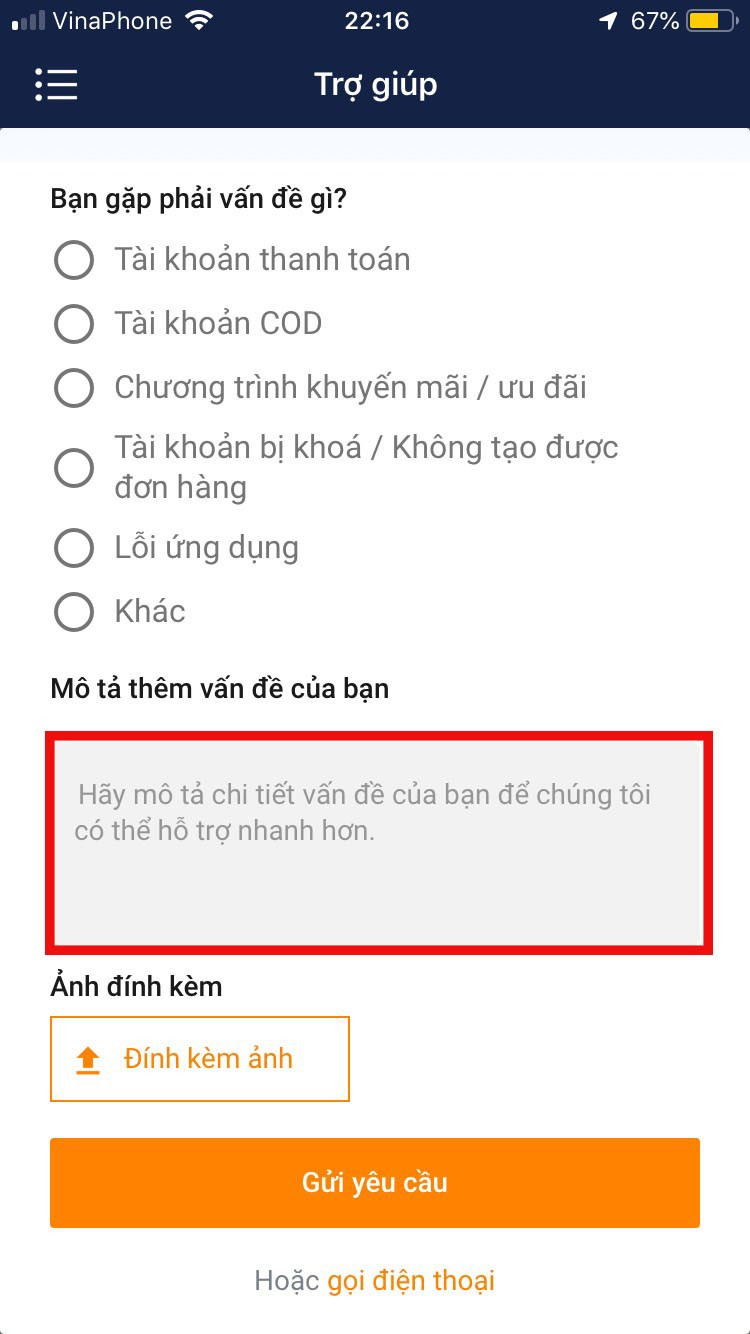 VinaPhone 22:16 67%

Trợ giúp

Bạn gặp phải vấn đề gì?

Tài khoản thanh toán

Tài khoản COD

Chương trình khuyến mãi / ưu đãi

Tài khoản bị khoá / Không tạo được đơn hàng

Lỗi ứng dụng

Khác

Mô tả thêm vấn đề của bạn

Hãy mô tả chi tiết vấn đề của bạn để chúng tôi có thể hỗ trợ nhanh hơn.

Ảnh đính kèm

Đính kèm ảnh

Gửi yêu cầu

Hoặc gọi điện thoại